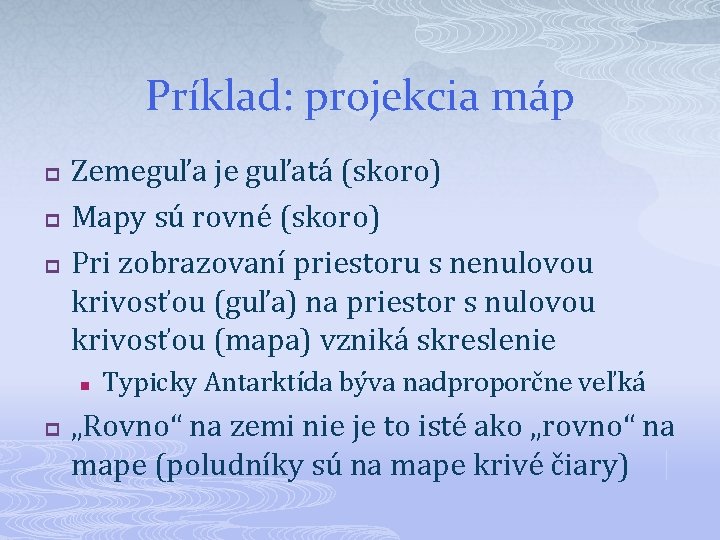 Príklad: projekcia máp

Zemeguľa je guľatá (skoro)

Mapy sú rovné (skoro)

Pri zobrazovaní priestoru s nenulovou krivosťou (guľa) na priestor s nulovou krivosťou (mapa) vzniká skreslenie

Typicky Antarktída býva nadproporčne veľká

„Rovno“ na zemi nie je to isté ako „rovno“ na mape (poludníky sú na mape krivé čiary)